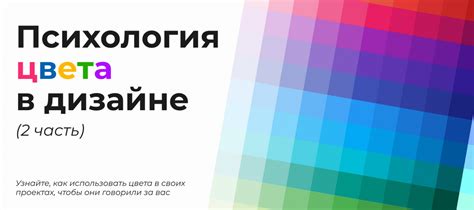 Психология
цвета
в дизайне
(2 часть)

Узнайте, как использовать цвета в своих проектах, чтобы они говорили за вас